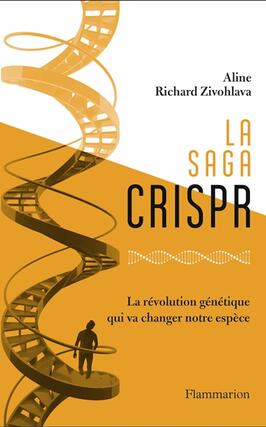 Aline
Richard Zivohlava

LA
SAGA
CRISPR

La révolution génétique qui va changer notre espèce

Flammarion